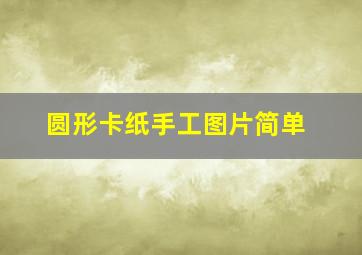 圆形卡纸手工图片简单